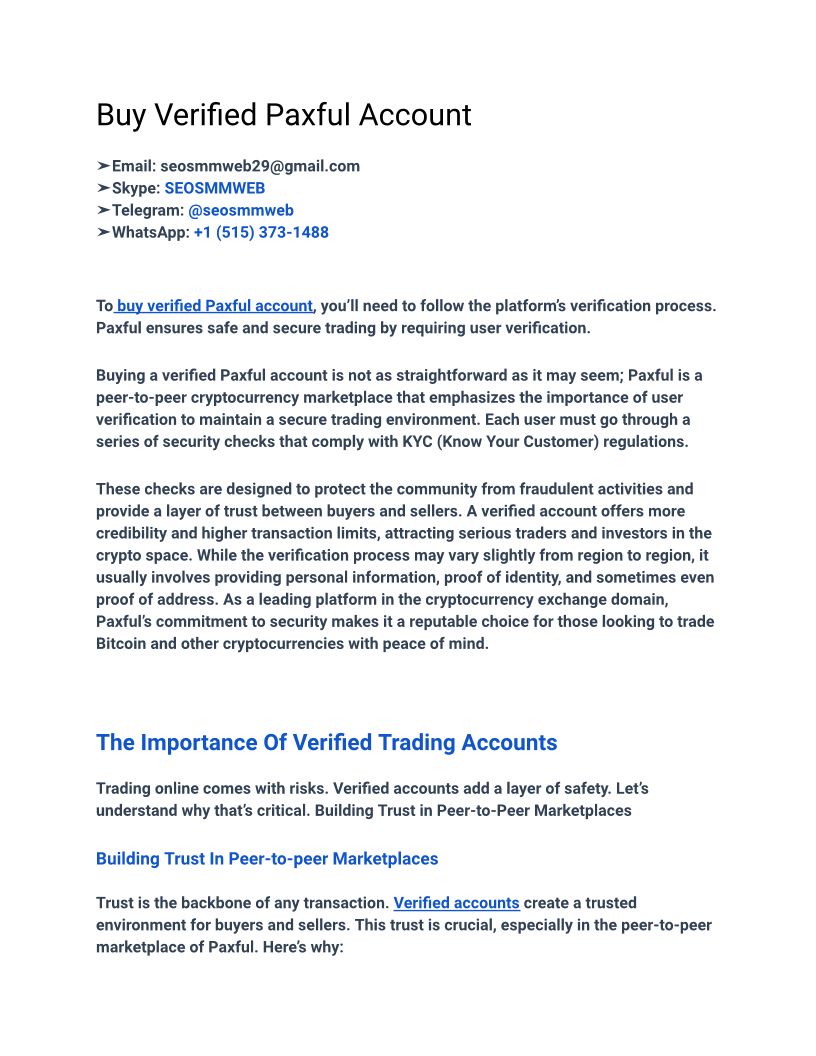 Buy Verified Paxful Account

➤Email: seosmmweb29@gmail.com
➤Skype: SEOSMMWEB
➤Telegram: @seosmmweb
➤WhatsApp: +1 (515) 373-1488

To buy verified Paxful account, you'll need to follow the platform's verification process. Paxful ensures safe and secure trading by requiring user verification.

Buying a verified Paxful account is not as straightforward as it may seem; Paxful is a peer-to-peer cryptocurrency marketplace that emphasizes the importance of user verification to maintain a secure trading environment. Each user must go through a series of security checks that comply with KYC (Know Your Customer) regulations.

These checks are designed to protect the community from fraudulent activities and provide a layer of trust between buyers and sellers. A verified account offers more credibility and higher transaction limits, attracting serious traders and investors in the crypto space. While the verification process may vary slightly from region to region, it usually involves providing personal information, proof of identity, and sometimes even proof of address. As a leading platform in the cryptocurrency exchange domain, Paxful's commitment to security makes it a reputable choice for those looking to trade Bitcoin and other cryptocurrencies with peace of mind.

The Importance Of Verified Trading Accounts

Trading online comes with risks. Verified accounts add a layer of safety. Let's understand why that's critical. Building Trust in Peer-to-Peer Marketplaces

Building Trust In Peer-to-peer Marketplaces

Trust is the backbone of any transaction. Verified accounts create a trusted environment for buyers and sellers. This trust is crucial, especially in the peer-to-peer marketplace of Paxful. Here's why: